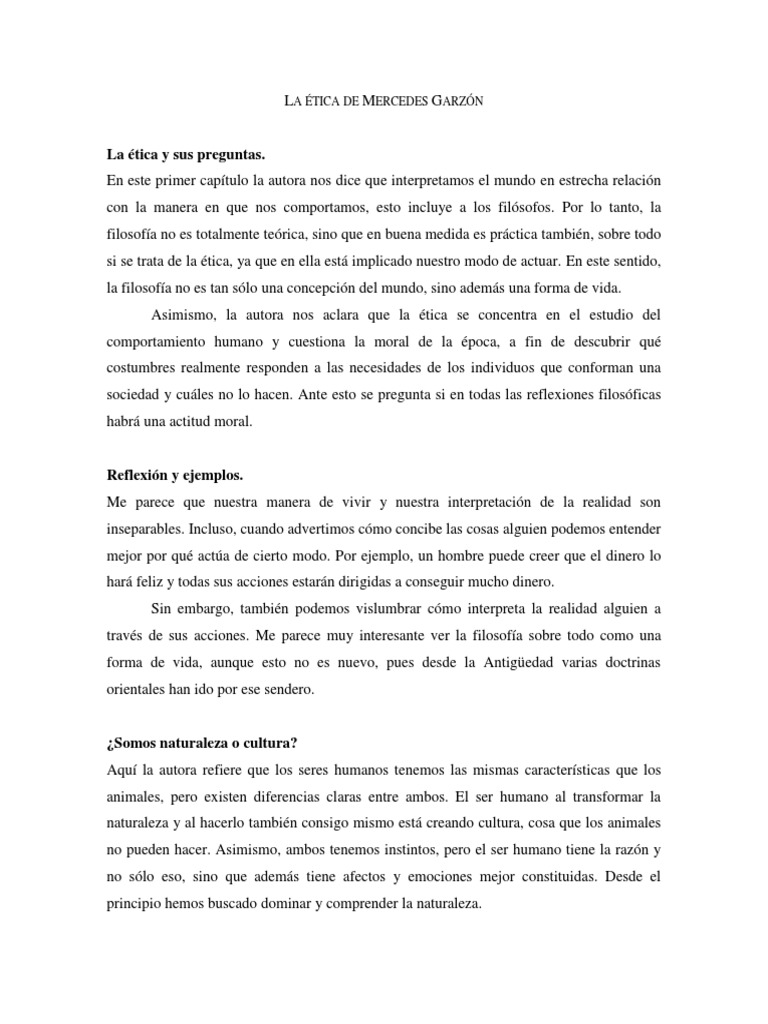 LA ÉTICA DE MERCEDES GARZÓN

La ética y sus preguntas.
En este primer capítulo la autora nos dice que interpretamos el mundo en estrecha relación con la manera en que nos comportamos, esto incluye a los filósofos. Por lo tanto, la filosofía no es totalmente teórica, sino que en buena medida es práctica también, sobre todo si se trata de la ética, ya que en ella está implicado nuestro modo de actuar. En este sentido, la filosofía no es tan sólo una concepción del mundo, sino además una forma de vida.

Asimismo, la autora nos aclara que la ética se concentra en el estudio del comportamiento humano y cuestiona la moral de la época, a fin de descubrir qué costumbres realmente responden a las necesidades de los individuos que conforman una sociedad y cuáles no lo hacen. Ante esto se pregunta si en todas las reflexiones filosóficas habrá una actitud moral.

Reflexión y ejemplos.
Me parece que nuestra manera de vivir y nuestra interpretación de la realidad son inseparables. Incluso, cuando advertimos cómo concibe las cosas alguien podemos entender mejor por qué actúa de cierto modo. Por ejemplo, un hombre puede creer que el dinero lo hará feliz y todas sus acciones estarán dirigidas a conseguir mucho dinero.

Sin embargo, también podemos vislumbrar cómo interpreta la realidad alguien a través de sus acciones. Me parece muy interesante ver la filosofía sobre todo como una forma de vida, aunque esto no es nuevo, pues desde la Antigüedad varias doctrinas orientales han ido por ese sendero.

¿Somos naturaleza o cultura?
Aquí la autora refiere que los seres humanos tenemos las mismas características que los animales, pero existen diferencias claras entre ambos. El ser humano al transformar la naturaleza y al hacerlo también consigo mismo está creando cultura, cosa que los animales no pueden hacer. Asimismo, ambos tenemos instintos, pero el ser humano tiene la razón y no sólo eso, sino que además tiene afectos y emociones mejor constituidas. Desde el principio hemos buscado dominar y comprender la naturaleza.